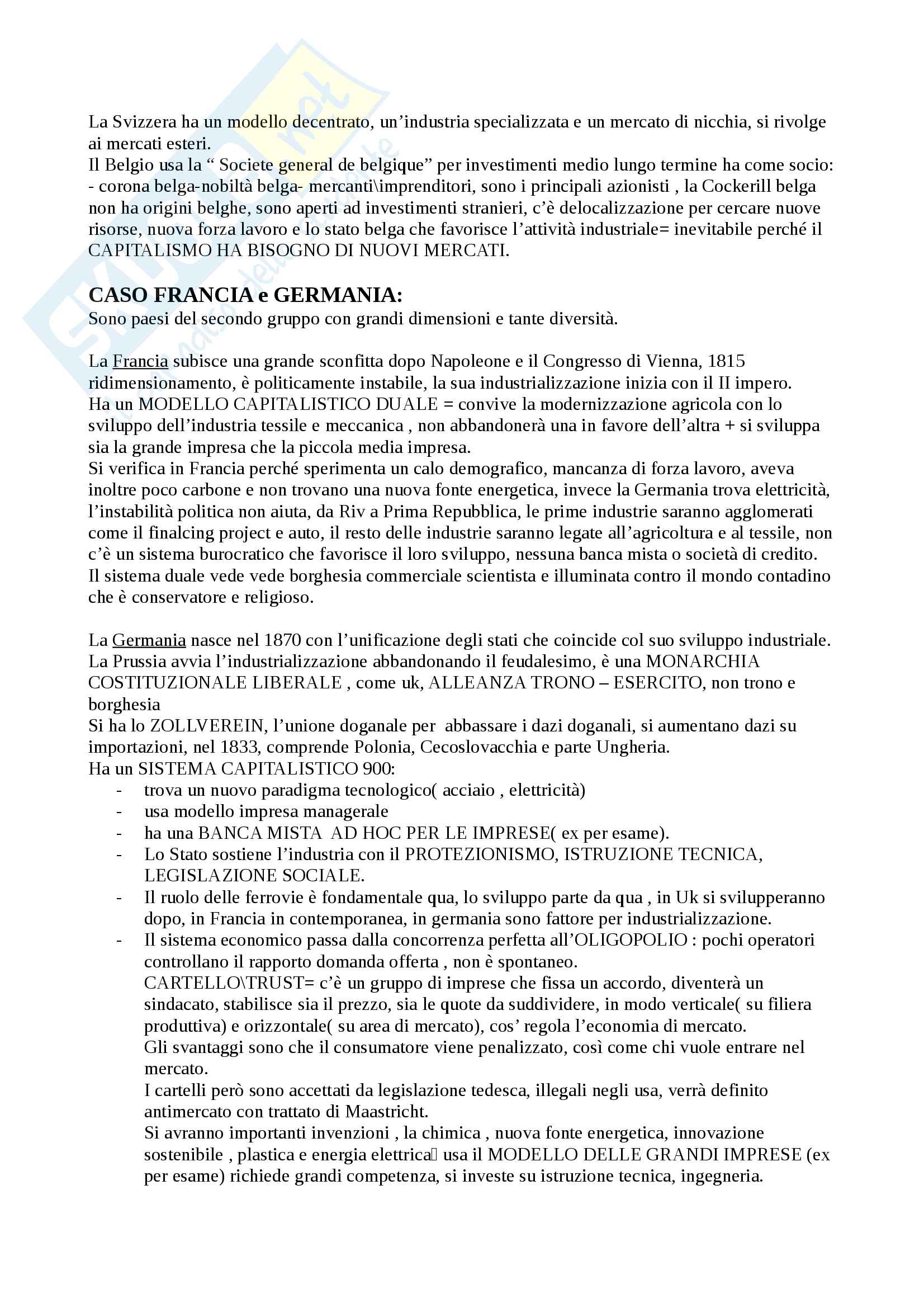 La Svizzera ha un modello decentrato, un'industria specializzata e un mercato di nicchia, si rivolge ai mercati esteri.
Il Belgio usa la " Societe general de belgique" per investimenti medio lungo termine ha come socio: - corona belga-nobiltà belga- mercanti\imprenditori, sono i principali azionisti , la Cockerill belga non ha origini belghe, sono aperti ad investimenti stranieri, c'è delocalizzazione per cercare nuove risorse, nuova forza lavoro e lo stato belga che favorisce l'attività industriale= inevitabile perché il CAPITALISMO HA BISOGNO DI NUOVI MERCATI.

CASO FRANCIA e GERMANIA:
Sono paesi del secondo gruppo con grandi dimensioni e tante diversità.

La Francia subisce una grande sconfitta dopo Napoleone e il Congresso di Vienna, 1815 ridimensionamento, è politicamente instabile, la sua industrializzazione inizia con il II impero.
Ha un MODELLO CAPITALISTICO DUALE = convive la modernizzazione agricola con lo sviluppo dell'industria tessile e meccanica , non abbandonerà una in favore dell'altra + si sviluppa sia la grande impresa che la piccola media impresa.
Si verifica in Francia perché sperimenta un calo demografico, mancanza di forza lavoro, aveva inoltre poco carbone e non trovano una nuova fonte energetica, invece la Germania trova elettricità, l'instabilità politica non aiuta, da Riv a Prima Repubblica, le prime industrie saranno agglomerati come il finalcing project e auto, il resto delle industrie saranno legate all'agricoltura e al tessile, non c'è un sistema burocratico che favorisce il loro sviluppo, nessuna banca mista o società di credito.
Il sistema duale vede vede borghesia commerciale scientista e illuminata contro il mondo contadino che è conservatore e religioso.

La Germania nasce nel 1870 con l'unificazione degli stati che coincide col suo sviluppo industriale.
La Prussia avvia l'industrializzazione abbandonando il feudalesimo, è una MONARCHIA COSTITUZIONALE LIBERALE , come uk, ALLEANZA TRONO – ESERCITO, non trono e borghesia
Si ha lo ZOLLVEREIN, l'unione doganale per abbassare i dazi doganali, si aumentano dazi su importazioni, nel 1833, comprende Polonia, Cecoslovacchia e parte Ungheria.
Ha un SISTEMA CAPITALISTICO 900:
- trova un nuovo paradigma tecnologico( acciaio , elettricità)
- usa modello impresa managerale
- ha una BANCA MISTA AD HOC PER LE IMPRESE( ex per esame).
- Lo Stato sostiene l'industria con il PROTEZIONISMO, ISTRUZIONE TECNICA, LEGISLAZIONE SOCIALE.
- Il ruolo delle ferrovie è fondamentale qua, lo sviluppo parte da qua , in Uk si svilupperanno dopo, in Francia in contemporanea, in germania sono fattore per industrializzazione.
- Il sistema economico passa dalla concorrenza perfetta all'OLIGOPOLIO : pochi operatori controllano il rapporto domanda offerta , non è spontaneo.
CARTELLO\TRUST= c'è un gruppo di imprese che fissa un accordo, diventerà un sindacato, stabilisce sia il prezzo, sia le quote da suddividere, in modo verticale( su filiera produttiva) e orizzontale( su area di mercato), cos' regola l'economia di mercato.
Gli svantaggi sono che il consumatore viene penalizzato, così come chi vuole entrare nel mercato.
I cartelli però sono accettati da legislazione tedesca, illegali negli usa, verrà definito antimercato con trattato di Maastricht.
Si avranno importanti invenzioni , la chimica , nuova fonte energetica, innovazione sostenibile , plastica e energia elettrica usa il MODELLO DELLE GRANDI IMPRESE (ex per esame) richiede grandi competenza, si investe su istruzione tecnica, ingegneria.